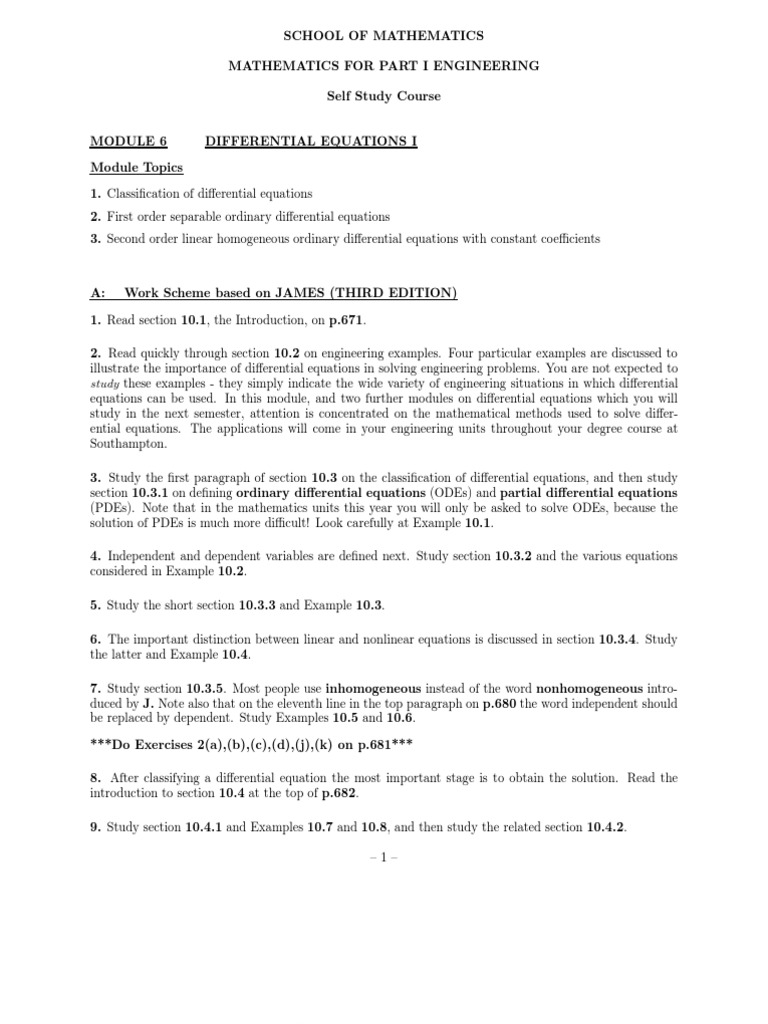 SCHOOL OF MATHEMATICS

MATHEMATICS FOR PART I ENGINEERING

Self Study Course

MODULE 6 DIFFERENTIAL EQUATIONS I

Module Topics

1. Classification of differential equations

2. First order separable ordinary differential equations

3. Second order linear homogeneous ordinary differential equations with constant coefficients

A: Work Scheme based on JAMES (THIRD EDITION)

1. Read section 10.1, the Introduction, on p.671.

2. Read quickly through section 10.2 on engineering examples. Four particular examples are discussed to illustrate the importance of differential equations in solving engineering problems. You are not expected to study these examples - they simply indicate the wide variety of engineering situations in which differential equations can be used. In this module, and two further modules on differential equations which you will study in the next semester, attention is concentrated on the mathematical methods used to solve differential equations. The applications will come in your engineering units throughout your degree course at Southampton.

3. Study the first paragraph of section 10.3 on the classification of differential equations, and then study section 10.3.1 on defining ordinary differential equations (ODEs) and partial differential equations (PDEs). Note that in the mathematics units this year you will only be asked to solve ODEs, because the solution of PDEs is much more difficult! Look carefully at Example 10.1.

4. Independent and dependent variables are defined next. Study section 10.3.2 and the various equations considered in Example 10.2.

5. Study the short section 10.3.3 and Example 10.3.

6. The important distinction between linear and nonlinear equations is discussed in section 10.3.4. Study the latter and Example 10.4.

7. Study section 10.3.5. Most people use inhomogeneous instead of the word nonhomogeneous introduced by J. Note also that on the eleventh line in the top paragraph on p.680 the word independent should be replaced by dependent. Study Examples 10.5 and 10.6.

***Do Exercises 2(a),(b),(c),(d),(j),(k) on p.681***

8. After classifying a differential equation the most important stage is to obtain the solution. Read the introduction to section 10.4 at the top of p.682.

9. Study section 10.4.1 and Examples 10.7 and 10.8, and then study the related section 10.4.2.

– 1 –